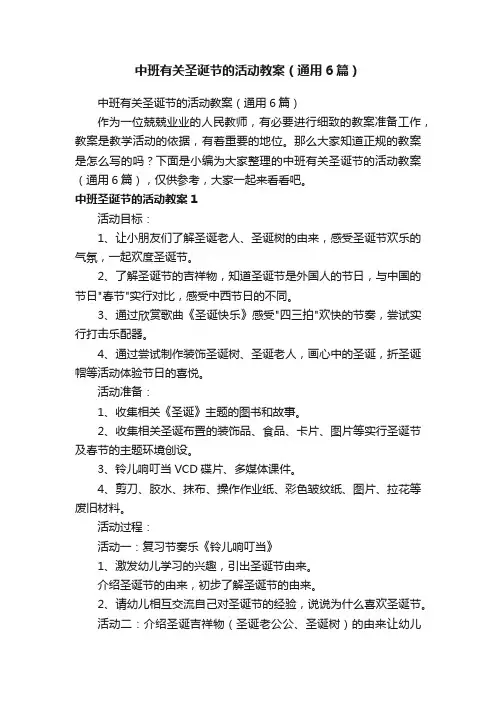 中班有关圣诞节的活动教案（通用6篇）

中班有关圣诞节的活动教案（通用6篇）

作为一位兢兢业业的人民教师，有必要进行细致的教案准备工作，教案是教学活动的依据，有着重要的地位。那么大家知道正规的教案是怎么写的吗？下面是小编为大家整理的中班有关圣诞节的活动教案（通用6篇），仅供参考，大家一起来看看吧。

中班圣诞节的活动教案1

活动目标：

1、让小朋友们了解圣诞老人、圣诞树的由来，感受圣诞节欢乐的气氛，一起欢度圣诞节。

2、了解圣诞节的吉祥物，知道圣诞节是外国人的节日，与中国的节日"春节"实行对比，感受中西节日的不同。

3、通过欣赏歌曲《圣诞快乐》感受"四三拍"欢快的节奏，尝试实行打击乐配器。

4、通过尝试制作装饰圣诞树、圣诞老人，画心中的圣诞，折圣诞帽等活动体验节日的喜悦。

活动准备：

1、收集相关《圣诞》主题的图书和故事。

2、收集相关圣诞布置的装饰品、食品、卡片、图片等实行圣诞节及春节的主题环境创设。

3、铃儿响叮当VCD碟片、多媒体课件。

4、剪刀、胶水、抹布、操作作业纸、彩色皱纹纸、图片、拉花等废旧材料。

活动过程：

活动一：复习节奏乐《铃儿响叮当》

1、激发幼儿学习的兴趣，引出圣诞节由来。

介绍圣诞节的由来，初步了解圣诞节的由来。

2、请幼儿相互交流自己对圣诞节的经验，说说为什么喜欢圣诞节。

活动二：介绍圣诞吉祥物（圣诞老公公、圣诞树）的由来让幼儿